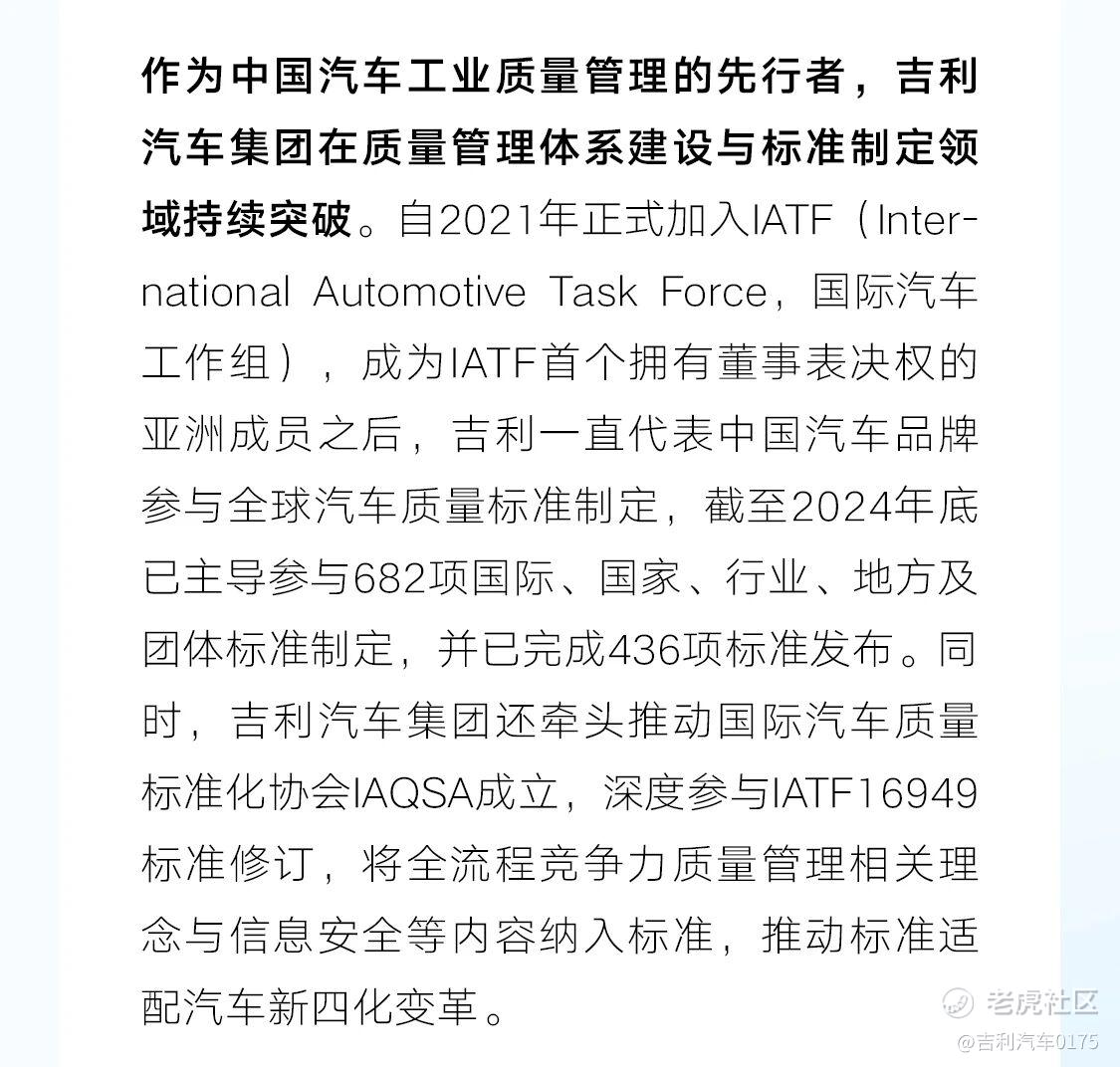 作为中国汽车工业质量管理的先行者，吉利汽车集团在质量管理体系建设与标准制定领域持续突破。自2021年正式加入IATF（International Automotive Task Force，国际汽车工作组），成为IATF首个拥有董事表决权的亚洲成员之后，吉利一直代表中国汽车品牌参与全球汽车质量标准制定，截至2024年底已主导参与682项国际、国家、行业、地方及团体标准制定，并已完成436项标准发布。同时，吉利汽车集团还牵头推动国际汽车质量标准化协会IAQSA成立，深度参与IATF16949标准修订，将全流程竞争力质量管理相关理念与信息安全等内容纳入标准，推动标准适配汽车新四化变革。

老虎社区
@吉利汽车0175